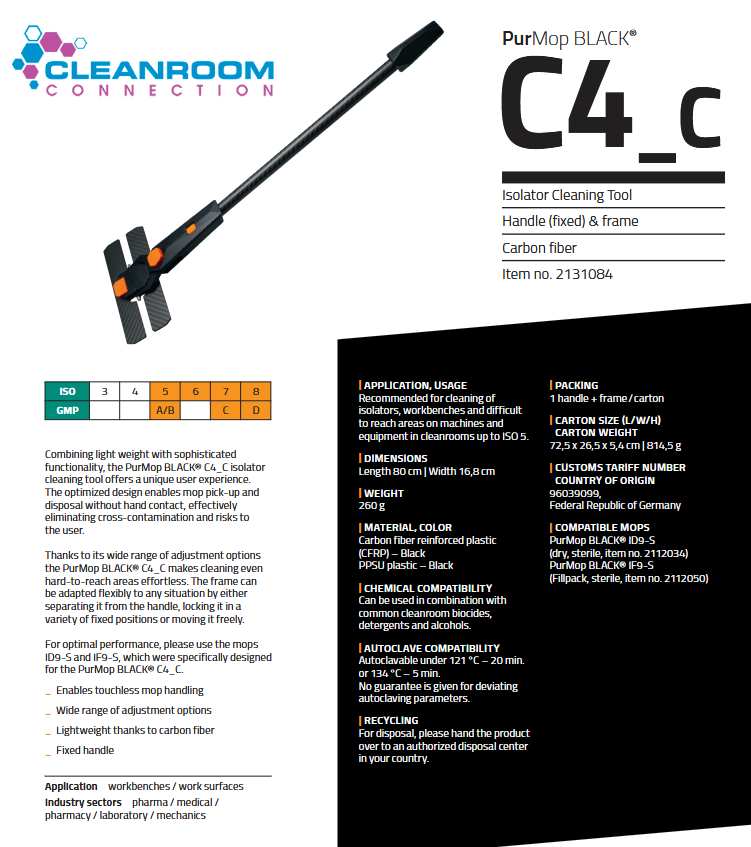 CLEANROOM
CONNECTION

PurMop BLACK®

C4_C

Isolator Cleaning Tool

Handle (fixed) & frame

Carbon fiber

Item no. 2131084

| ISO | 3 | 4 | 5 | 6 | 7 | 8 |
|---|---|---|---|---|---|---|
| GMP | | | A/B | | C | D |

Combining light weight with sophisticated functionality, the PurMop BLACK® C4_C isolator cleaning tool offers a unique user experience. The optimized design enables mop pick-up and disposal without hand contact, effectively eliminating cross-contamination and risks to the user.

Thanks to its wide range of adjustment options the PurMop BLACK® C4_C makes cleaning even hard-to-reach areas effortless. The frame can be adapted flexibly to any situation by either separating it from the handle, locking it in a variety of fixed positions or moving it freely.

For optimal performance, please use the mops ID9-S and IF9-S, which were specifically designed for the PurMop BLACK® C4_C.

_ Enables touchless mop handling

_ Wide range of adjustment options

_ Lightweight thanks to carbon fiber

_ Fixed handle

Application workbenches / work surfaces
Industry sectors pharma / medical / pharmacy / laboratory / mechanics

APPLICATION, USAGE
Recommended for cleaning of isolators, workbenches and difficult to reach areas on machines and equipment in cleanrooms up to ISO 5.

DIMENSIONS
Length 80 cm | Width 16,8 cm

WEIGHT
260 g

MATERIAL, COLOR
Carbon fiber reinforced plastic (CFRP) – Black
PPSU plastic – Black

CHEMICAL COMPATIBILITY
Can be used in combination with common cleanroom biocides, detergents and alcohols.

AUTOCLAVE COMPATIBILITY
Autoclavable under 121 °C – 20 min. or 134 °C – 5 min.
No guarantee is given for deviating autoclaving parameters.

RECYCLING
For disposal, please hand the product over to an authorized disposal center in your country.

PACKING
1 handle + frame / carton

CARTON SIZE (L/W/H)
CARTON WEIGHT
72,5 x 26,5 x 5,4 cm | 814,5 g

CUSTOMS TARIFF NUMBER
COUNTRY OF ORIGIN
96039099,
Federal Republic of Germany

COMPATIBLE MOPS
PurMop BLACK® ID9-S
(dry, sterile, item no. 2112034)
PurMop BLACK® IF9-S
(Fillpack, sterile, item no. 2112050)